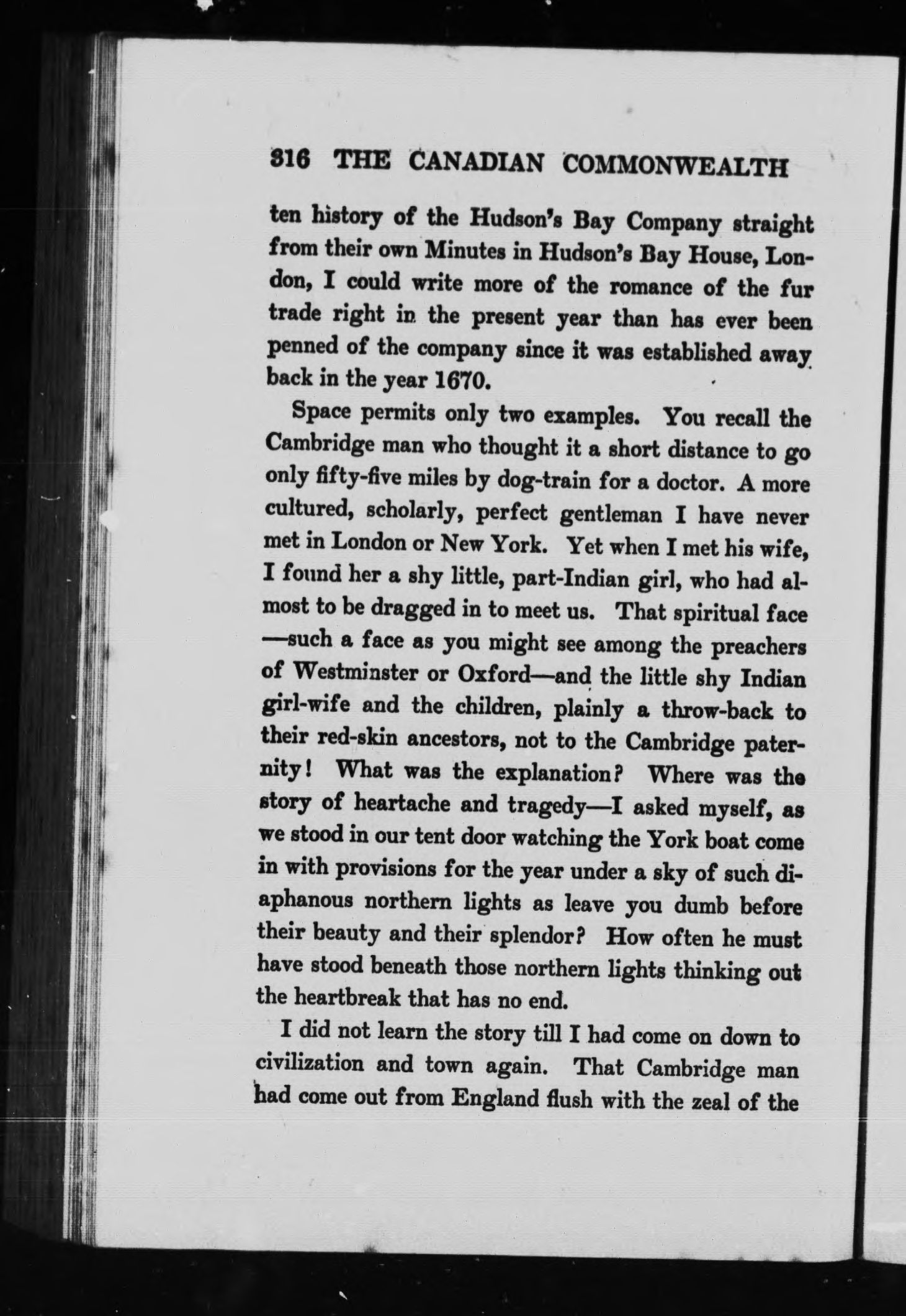 316 THE CANADIAN COMMONWEALTH

ten history of the Hudson's Bay Company straight from their own Minutes in Hudson's Bay House, London, I could write more of the romance of the fur trade right in the present year than has ever been penned of the company since it was established away back in the year 1670.

Space permits only two examples. You recall the Cambridge man who thought it a short distance to go only fifty-five miles by dog-train for a doctor. A more cultured, scholarly, perfect gentleman I have never met in London or New York. Yet when I met his wife, I found her a shy little, part-Indian girl, who had almost to be dragged in to meet us. That spiritual face —such a face as you might see among the preachers of Westminster or Oxford—and the little shy Indian girl-wife and the children, plainly a throw-back to their red-skin ancestors, not to the Cambridge paternity! What was the explanation? Where was the story of heartache and tragedy—I asked myself, as we stood in our tent door watching the York boat come in with provisions for the year under a sky of such diaphanous northern lights as leave you dumb before their beauty and their splendor? How often he must have stood beneath those northern lights thinking out the heartbreak that has no end.

I did not learn the story till I had come on down to civilization and town again. That Cambridge man had come out from England flush with the zeal of the